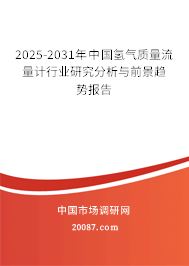 2025-2031年中国氢气质量流量计行业研究分析与前景趋势报告

中国市场调研网

20087.com